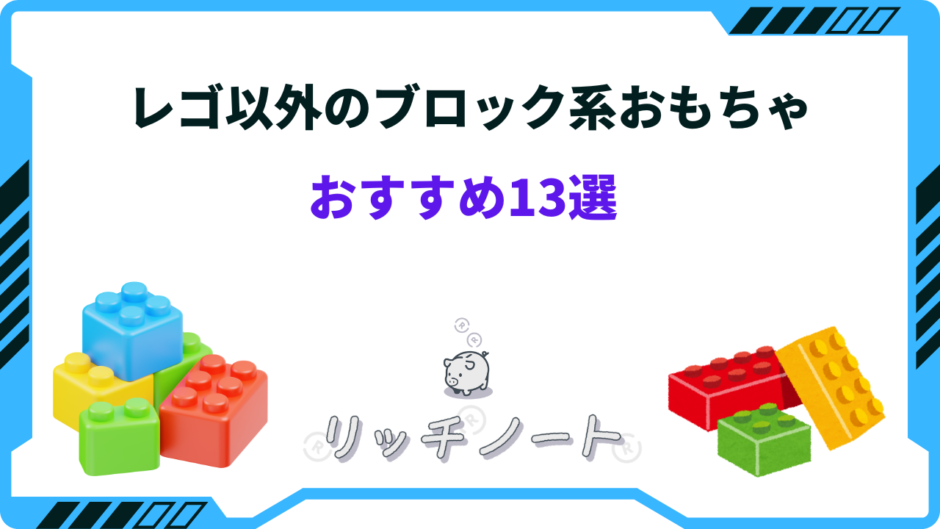 レゴ以外のブロック系おもちゃ

おすすめ13選

リッチノート